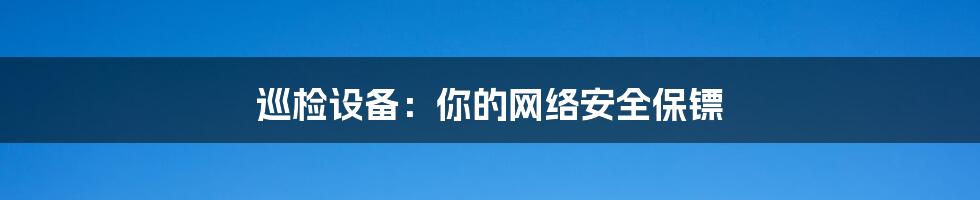 巡检设备：你的网络安全保镖